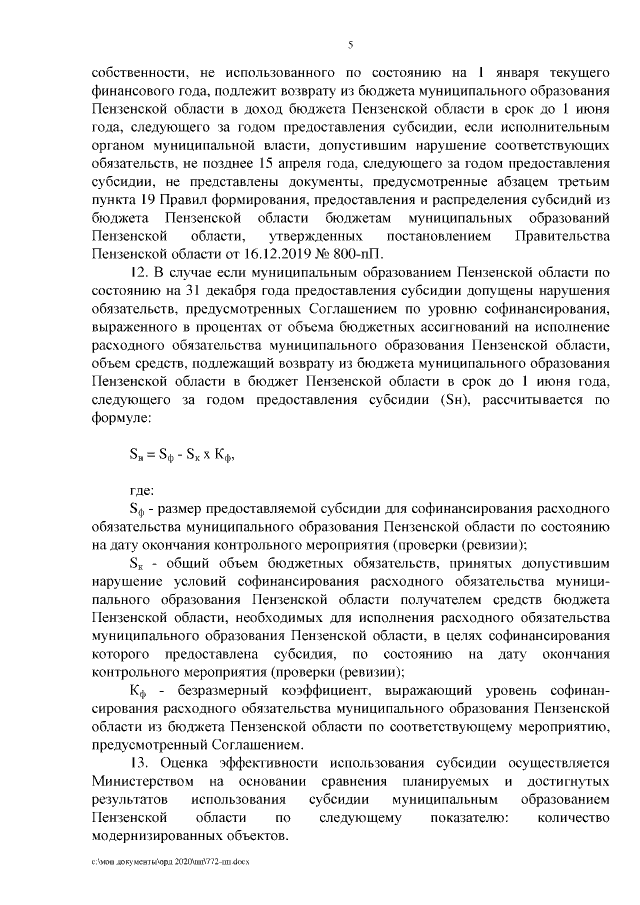 5

собственности, не использованного по состоянию на 1 января текущего финансового года, подлежит возврату из бюджета муниципального образования Пензенской области в доход бюджета Пензенской области в срок до 1 июня года, следующего за годом предоставления субсидии, если исполнительным органом муниципальной власти, допустившим нарушение соответствующих обязательств, не позднее 15 апреля года, следующего за годом предоставления субсидии, не представлены документы, предусмотренные абзацем третьим пункта 19 Правил формирования, предоставления и распределения субсидий из бюджета Пензенской области бюджетам муниципальных образований Пензенской области, утвержденных постановлением Правительства Пензенской области от 16.12.2019 № 800-пП.

12. В случае если муниципальным образованием Пензенской области по состоянию на 31 декабря года предоставления субсидии допущены нарушения обязательств, предусмотренных Соглашением по уровню софинансирования, выраженного в процентах от объема бюджетных ассигнований на исполнение расходного обязательства муниципального образования Пензенской области, объем средств, подлежащий возврату из бюджета муниципального образования Пензенской области в бюджет Пензенской области в срок до 1 июня года, следующего за годом предоставления субсидии (Sн), рассчитывается по формуле:

$S_н = S_ф - S_к \times К_ф$,

где:

$S_ф$ - размер предоставляемой субсидии для софинансирования расходного обязательства муниципального образования Пензенской области по состоянию на дату окончания контрольного мероприятия (проверки (ревизии);

$S_к$ - общий объем бюджетных обязательств, принятых допустившим нарушение условий софинансирования расходного обязательства муниципального образования Пензенской области получателем средств бюджета Пензенской области, необходимых для исполнения расходного обязательства муниципального образования Пензенской области, в целях софинансирования которого предоставлена субсидия, по состоянию на дату окончания контрольного мероприятия (проверки (ревизии);

$К_ф$ - безразмерный коэффициент, выражающий уровень софинансирования расходного обязательства муниципального образования Пензенской области из бюджета Пензенской области по соответствующему мероприятию, предусмотренный Соглашением.

13. Оценка эффективности использования субсидии осуществляется Министерством на основании сравнения планируемых и достигнутых результатов использования субсидии муниципальным образованием Пензенской области по следующему показателю: количество модернизированных объектов.

c:\мои документы\орд 2020\пп\772-пп.docx